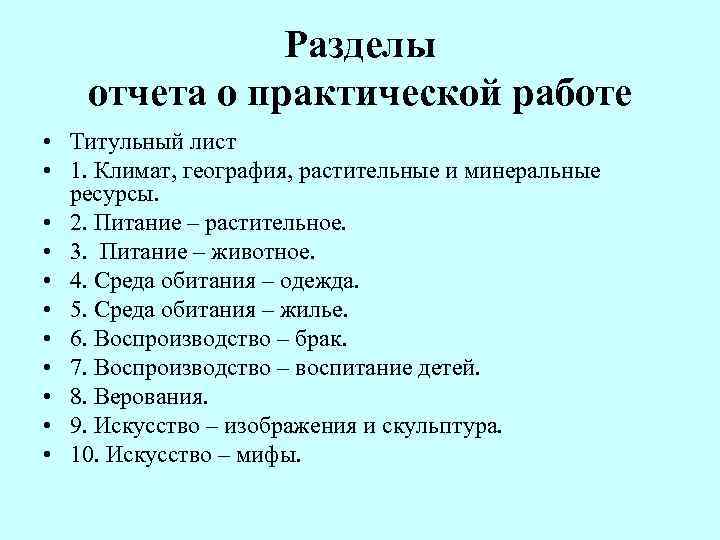 Разделы
отчета о практической работе

• Титульный лист
• 1. Климат, география, растительные и минеральные ресурсы.
• 2. Питание – растительное.
• 3. Питание – животное.
• 4. Среда обитания – одежда.
• 5. Среда обитания – жилье.
• 6. Воспроизводство – брак.
• 7. Воспроизводство – воспитание детей.
• 8. Верования.
• 9. Искусство – изображения и скульптура.
• 10. Искусство – мифы.